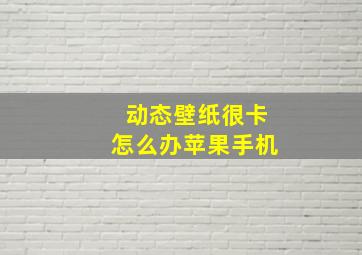 动态壁纸很卡
怎么办苹果手机